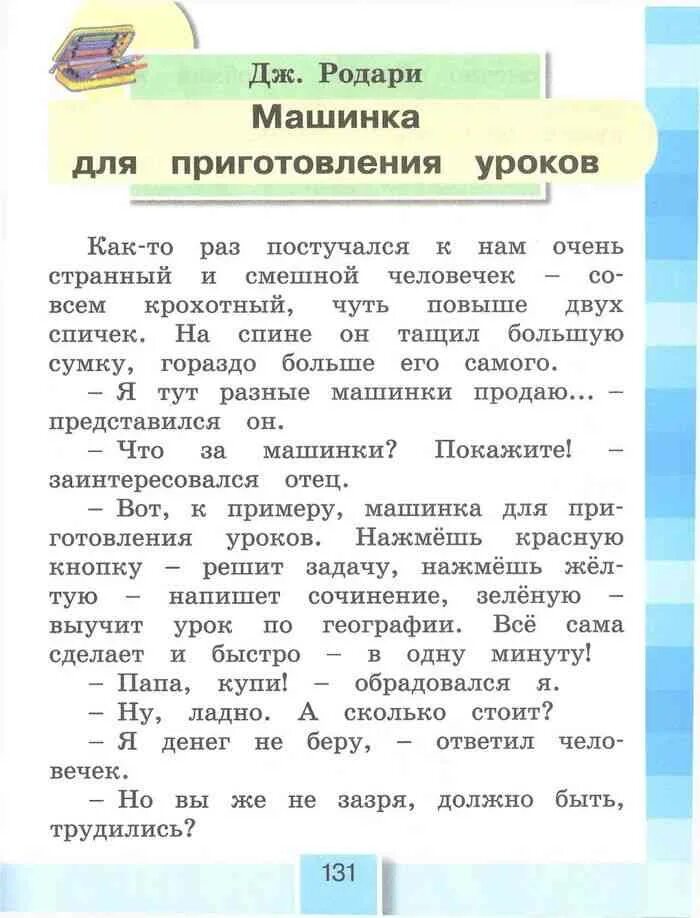 Дж. Родари

Машинка для приготовления уроков

Как-то раз постучался к нам очень странный и смешной человечек – совсем крохотный, чуть повыше двух спичек. На спине он тащил большую сумку, гораздо больше его самого.

– Я тут разные машинки продаю... – представился он.

– Что за машинки? Покажите! – заинтересовался отец.

– Вот, к примеру, машинка для приготовления уроков. Нажмёшь красную кнопку – решит задачу, нажмёшь жёлтую – напишет сочинение, зелёную – выучит урок по географии. Всё сама сделает и быстро – в одну минуту!

– Папа, купи! – обрадовался я.

– Ну, ладно. А сколько стоит?

– Я денег не беру, – ответил человечек.

– Но вы же не зазря, должно быть, трудились?

131